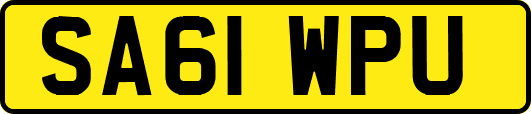 SA61 WPU